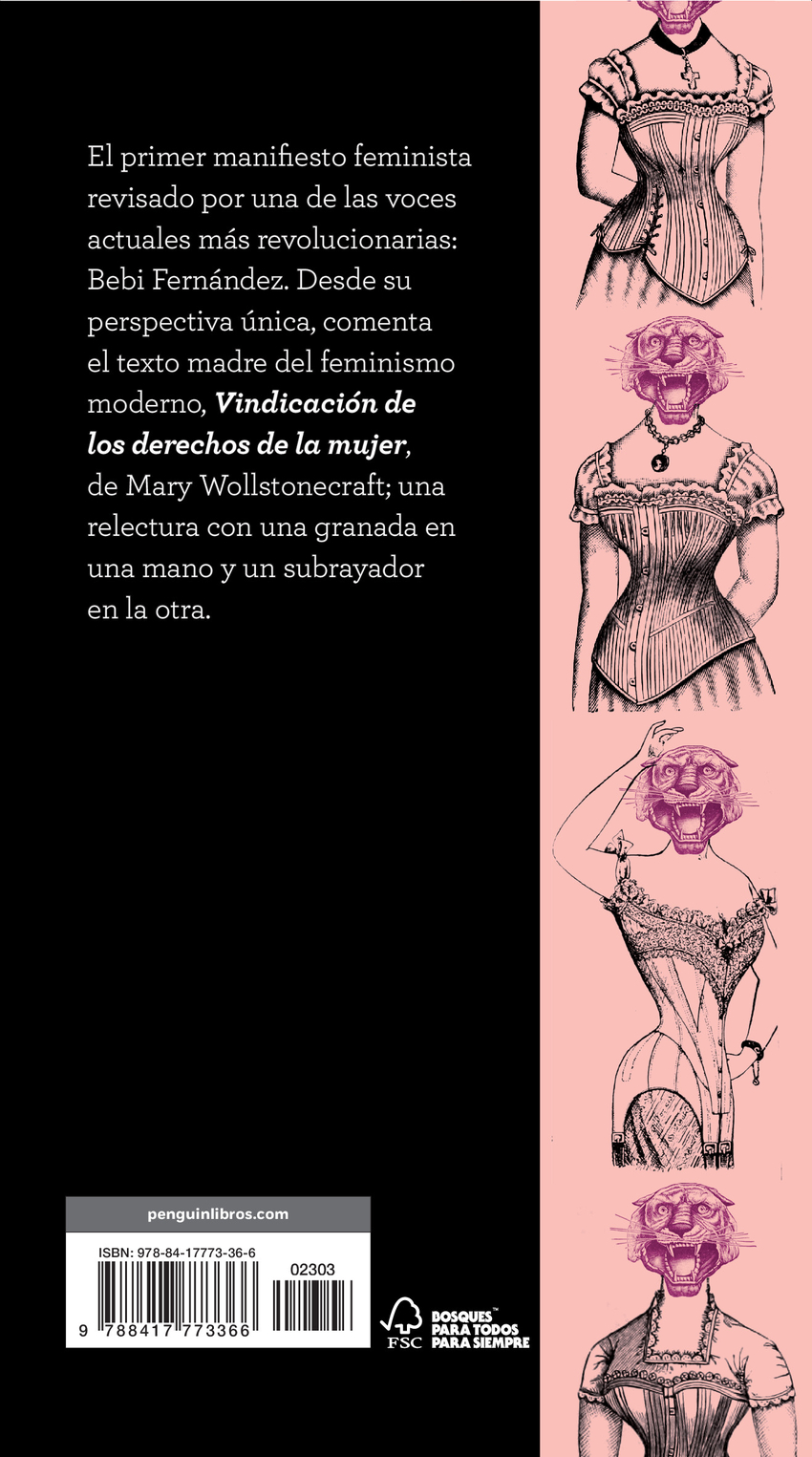 El primer manifiesto feminista revisado por una de las voces actuales más revolucionarias: Bebi Fernández. Desde su perspectiva única, comenta el texto madre del feminismo moderno, Vindicación de los derechos de la mujer, de Mary Wollstonecraft; una relectura con una granada en una mano y un subrayador en la otra.

penguinlibros.com

ISBN: 978-84-17773-36-6

02303

9 788417 773366

FSC

BOSQUES™
PARA TODOS
PARA SIEMPRE